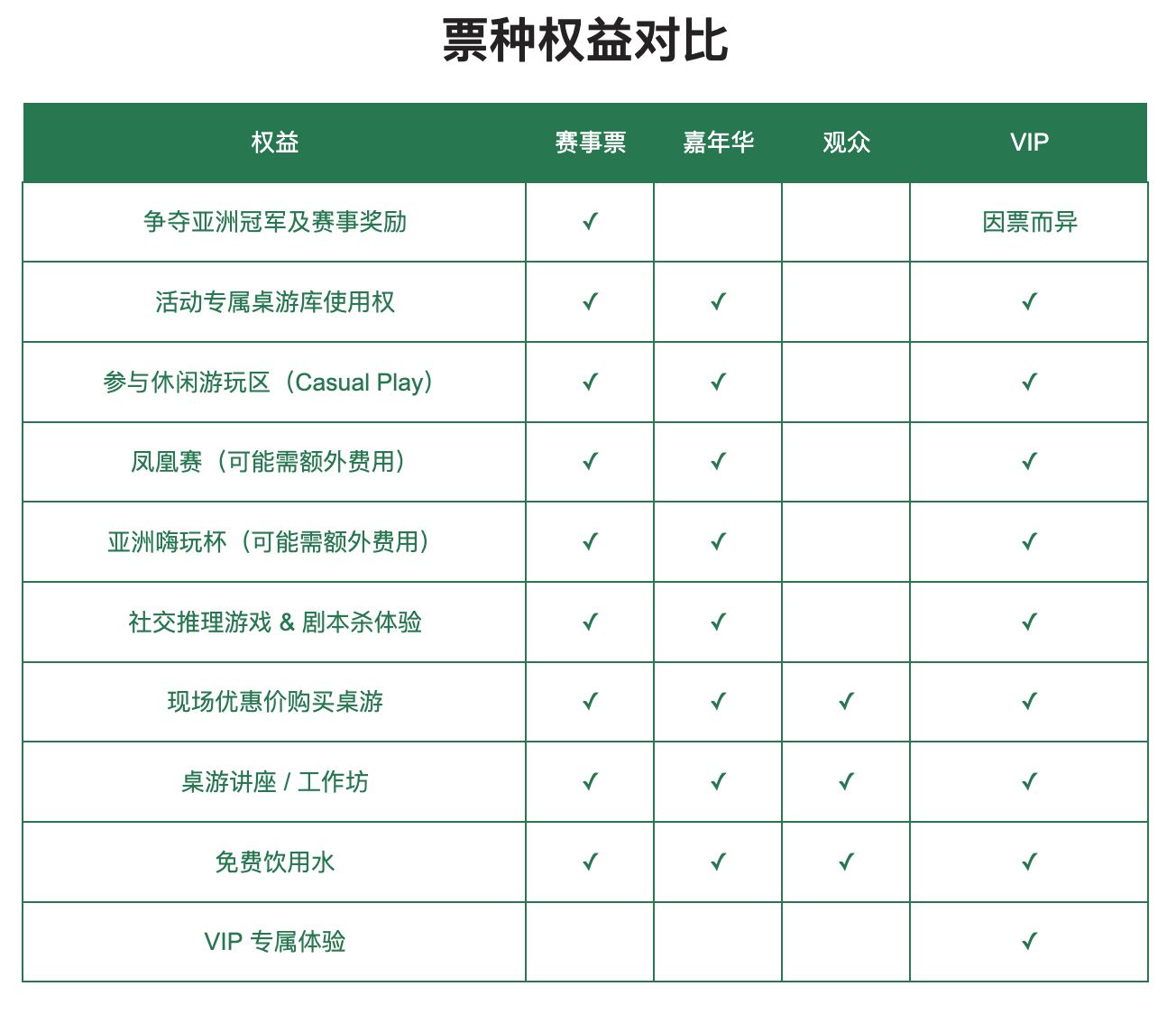 票种权益对比

| 权益 | 赛事票 | 嘉年华 | 观众 | VIP |
|---|---|---|---|---|
| 争夺亚洲冠军及赛事奖励 | ✓ | | | 因票而异 |
| 活动专属桌游库使用权 | ✓ | ✓ | | ✓ |
| 参与休闲游玩区（Casual Play） | ✓ | ✓ | | ✓ |
| 凤凰赛（可能需额外费用） | ✓ | ✓ | | ✓ |
| 亚洲嗨玩杯（可能需额外费用） | ✓ | ✓ | | ✓ |
| 社交推理游戏 & 剧本杀体验 | ✓ | ✓ | | ✓ |
| 现场优惠价购买桌游 | ✓ | ✓ | ✓ | ✓ |
| 桌游讲座 / 工作坊 | ✓ | ✓ | ✓ | ✓ |
| 免费饮用水 | ✓ | ✓ | ✓ | ✓ |
| VIP 专属体验 | | | | ✓ |